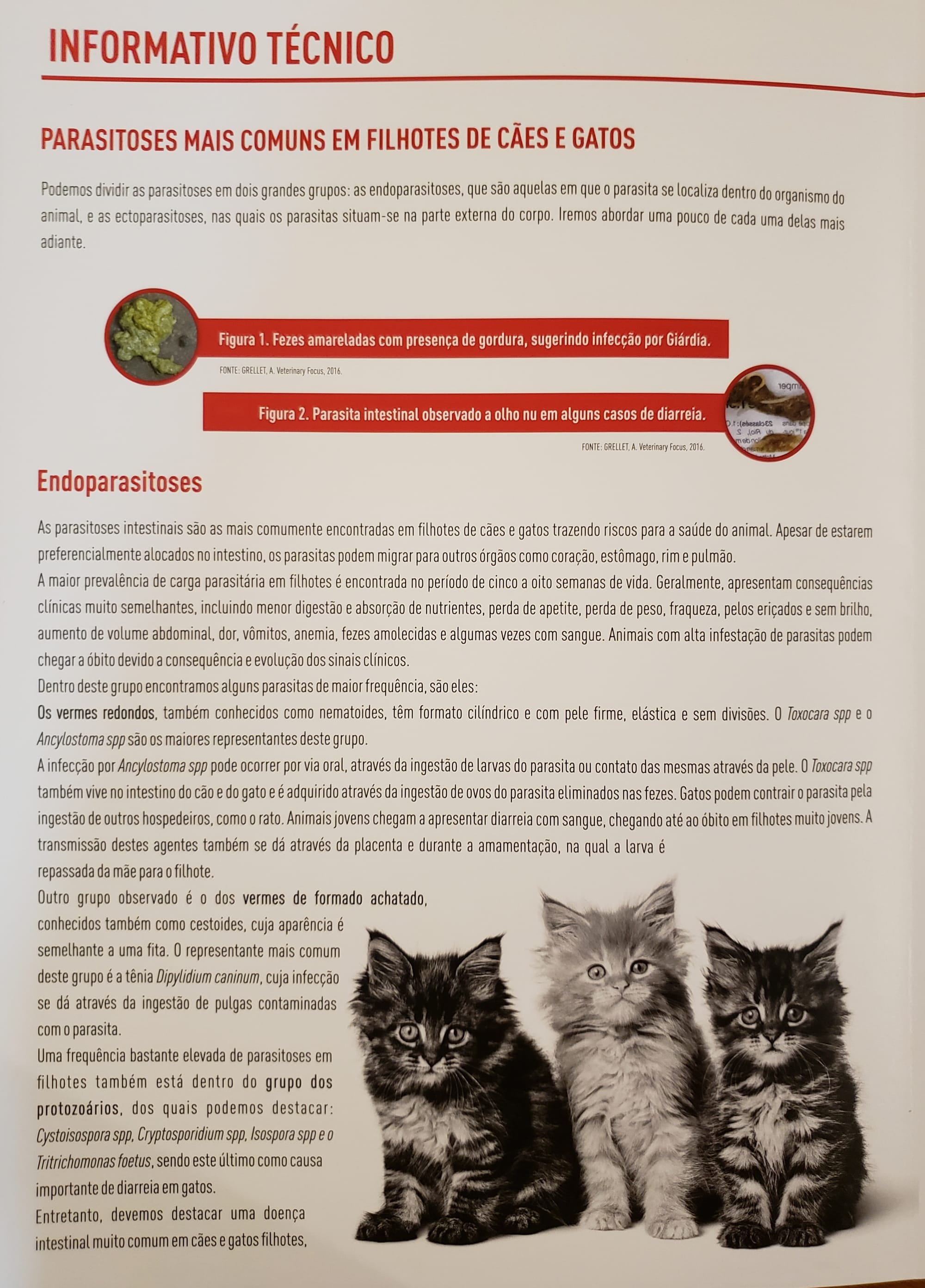 INFORMATIVO TÉCNICO

PARASITOSES MAIS COMUNS EM FILHOTES DE CÃES E GATOS

Podemos dividir as parasitoses em dois grandes grupos: as endoparasitoses, que são aquelas em que o parasita se localiza dentro do organismo do animal, e as ectoparasitoses, nas quais os parasitas situam-se na parte externa do corpo. Iremos abordar uma pouco de cada uma delas mais adiante.

Figura 1. Fezes amareladas com presença de gordura, sugerindo infecção por Giárdia.

FONTE: GRELLET, A. Veterinary Focus, 2016.

Figura 2. Parasita intestinal observado a olho nu em alguns casos de diarreia.

FONTE: GRELLET, A. Veterinary Focus, 2016.

Endoparasitoses

As parasitoses intestinais são as mais comumente encontradas em filhotes de cães e gatos trazendo riscos para a saúde do animal. Apesar de estarem preferencialmente alocados no intestino, os parasitas podem migrar para outros órgãos como coração, estômago, rim e pulmão.
A maior prevalência de carga parasitária em filhotes é encontrada no período de cinco a oito semanas de vida. Geralmente, apresentam consequências clínicas muito semelhantes, incluindo menor digestão e absorção de nutrientes, perda de apetite, perda de peso, fraqueza, pelos eriçados e sem brilho, aumento de volume abdominal, dor, vômitos, anemia, fezes amolecidas e algumas vezes com sangue. Animais com alta infestação de parasitas podem chegar a óbito devido a consequência e evolução dos sinais clínicos.
Dentro deste grupo encontramos alguns parasitas de maior frequência, são eles:
Os vermes redondos, também conhecidos como nematoides, têm formato cilíndrico e com pele firme, elástica e sem divisões. O Toxocara spp e o Ancylostoma spp são os maiores representantes deste grupo.
A infecção por Ancylostoma spp pode ocorrer por via oral, através da ingestão de larvas do parasita ou contato das mesmas através da pele. O Toxocara spp também vive no intestino do cão e do gato e é adquirido através da ingestão de ovos do parasita eliminados nas fezes. Gatos podem contrair o parasita pela ingestão de outros hospedeiros, como o rato. Animais jovens chegam a apresentar diarreia com sangue, chegando até ao óbito em filhotes muito jovens. A transmissão destes agentes também se dá através da placenta e durante a amamentação, na qual a larva é repassada da mãe para o filhote.
Outro grupo observado é o dos vermes de formado achatado, conhecidos também como cestoides, cuja aparência é semelhante a uma fita. O representante mais comum deste grupo é a tênia Dipylidium caninum, cuja infecção se dá através da ingestão de pulgas contaminadas com o parasita.
Uma frequência bastante elevada de parasitoses em filhotes também está dentro do grupo dos protozoários, dos quais podemos destacar: Cystoisospora spp, Cryptosporidium spp, Isospora spp e o Tritrichomonas foetus, sendo este último como causa importante de diarreia em gatos.
Entretanto, devemos destacar uma doença intestinal muito comum em cães e gatos filhotes,